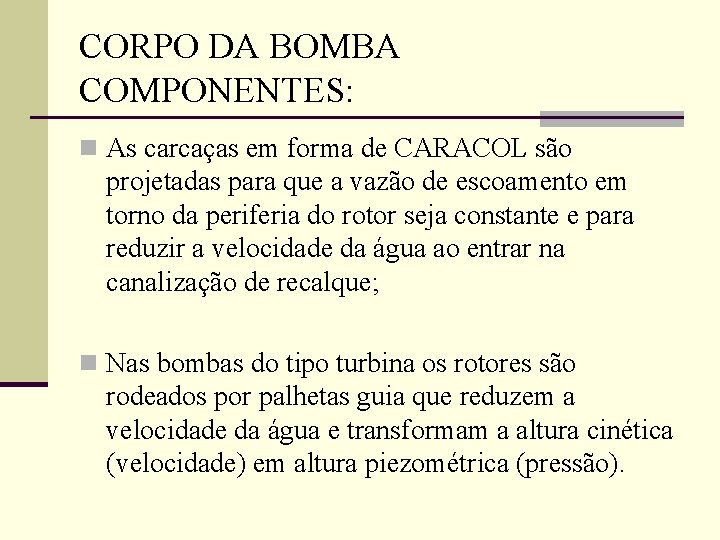 CORPO DA BOMBA COMPONENTES:

As carcaças em forma de CARACOL são projetadas para que a vazão de escoamento em torno da periferia do rotor seja constante e para reduzir a velocidade da água ao entrar na canalização de recalque;

Nas bombas do tipo turbina os rotores são rodeados por palhetas guia que reduzem a velocidade da água e transformam a altura cinética (velocidade) em altura piezométrica (pressão).